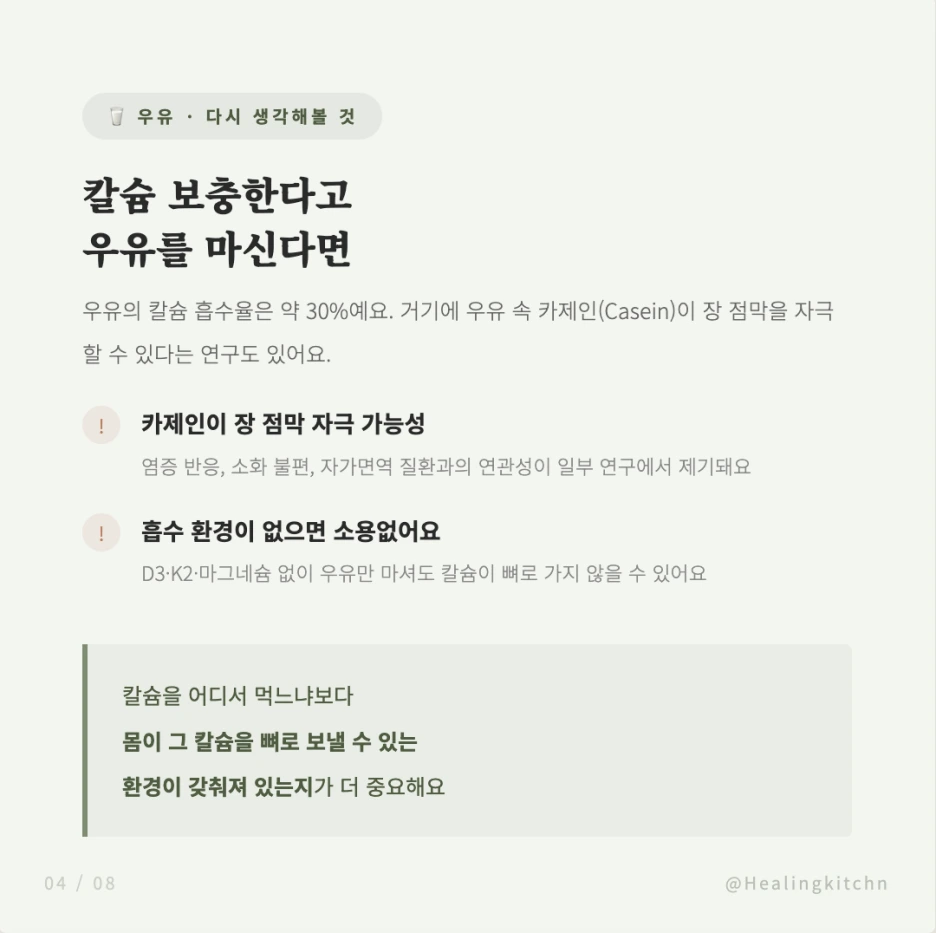 우유 · 다시 생각해볼 것

칼슘 보충한다고
우유를 마신다면

우유의 칼슘 흡수율은 약 30%예요. 거기에 우유 속 카제인(Casein)이 장 점막을 자극할 수 있다는 연구도 있어요.

!
카제인이 장 점막 자극 가능성
염증 반응, 소화 불편, 자가면역 질환과의 연관성이 일부 연구에서 제기돼요

!
흡수 환경이 없으면 소용없어요
D3·K2·마그네슘 없이 우유만 마셔도 칼슘이 뼈로 가지 않을 수 있어요

칼슘을 어디서 먹느냐보다
몸이 그 칼슘을 뼈로 보낼 수 있는
환경이 갖춰져 있는지가 더 중요해요

04 / 08

@Healingkitchn